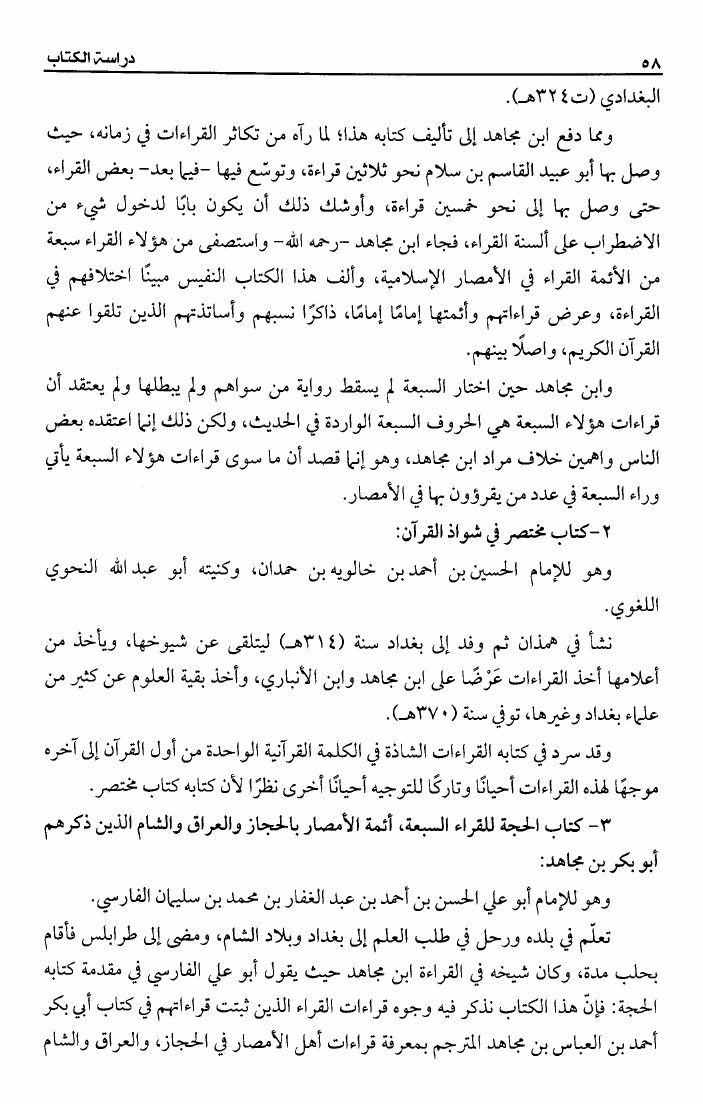 ٥٨ دراسة الكتاب

البغدادي (ت٣٢٤هـ).

ومما دفع ابن مجاهد إلى تأليف كتابه هذا؛ لما رآه من تكاثر القراءات في زمانه، حيث وصل بها أبو عبيد القاسم بن سلام نحو ثلاثين قراءة، وتوسّع فيها -فيما بعد- بعض القراء، حتى وصل بها إلى نحو خمسين قراءة، وأوشك ذلك أن يكون بابًا لدخول شيء من الاضطراب على ألسنة القراء، فجاء ابن مجاهد -رحمه الله- واستصفى من هؤلاء القراء سبعة من الأئمة القراء في الأمصار الإسلامية، وألف هذا الكتاب النفيس مبينًا اختلافهم في القراءة، وعرض قراءاتهم وأئمتها إمامًا إمامًا، ذاكرًا نسبهم وأساتذتهم الذين تلقوا عنهم القرآن الكريم، واصلًا بينهم.

وابن مجاهد حين اختار السبعة لم يسقط رواية من سواهم ولم يبطلها ولم يعتقد أن قراءات هؤلاء السبعة هي الحروف السبعة الواردة في الحديث، ولكن ذلك إنما اعتقده بعض الناس واهمين خلاف مراد ابن مجاهد، وهو إنما قصد أن ما سوى قراءات هؤلاء السبعة يأتي وراء السبعة في عدد من يقرؤون بها في الأمصار.

٢-كتاب مختصر في شواذ القرآن:

وهو للإمام الحسين بن أحمد بن خالويه بن حمدان، وكنيته أبو عبد الله النحوي اللغوي.

نشأ في همذان ثم وفد إلى بغداد سنة (٣١٤هـ) ليتلقى عن شيوخها، ويأخذ من أعلامها أخذ القراءات عَرْضًا على ابن مجاهد وابن الأنباري، وأخذ بقية العلوم عن كثير من علماء بغداد وغيرها، توفي سنة (٣٧٠هـ).

وقد سرد في كتابه القراءات الشاذة في الكلمة القرآنية الواحدة من أول القرآن إلى آخره موجهًا لهذه القراءات أحيانًا وتاركًا للتوجيه أحيانًا أخرى نظرًا لأن كتابه كتاب مختصر.

٣- كتاب الحجة للقراء السبعة، أئمة الأمصار بالحجاز والعراق والشام الذين ذكرهم أبو بكر بن مجاهد:

وهو للإمام أبو علي الحسن بن أحمد بن عبد الغفار بن محمد بن سليمان الفارسي.

تعلّم في بلده ورحل في طلب العلم إلى بغداد وبلاد الشام، ومضى إلى طرابلس فأقام بحلب مدة، وكان شيخه في القراءة ابن مجاهد حيث يقول أبو علي الفارسي في مقدمة كتابه الحجة: فإنّ هذا الكتاب نذكر فيه وجوه قراءات القراء الذين ثبتت قراءاتهم في كتاب أبي بكر أحمد بن العباس بن مجاهد المترجم بمعرفة قراءات أهل الأمصار في الحجاز، والعراق والشام